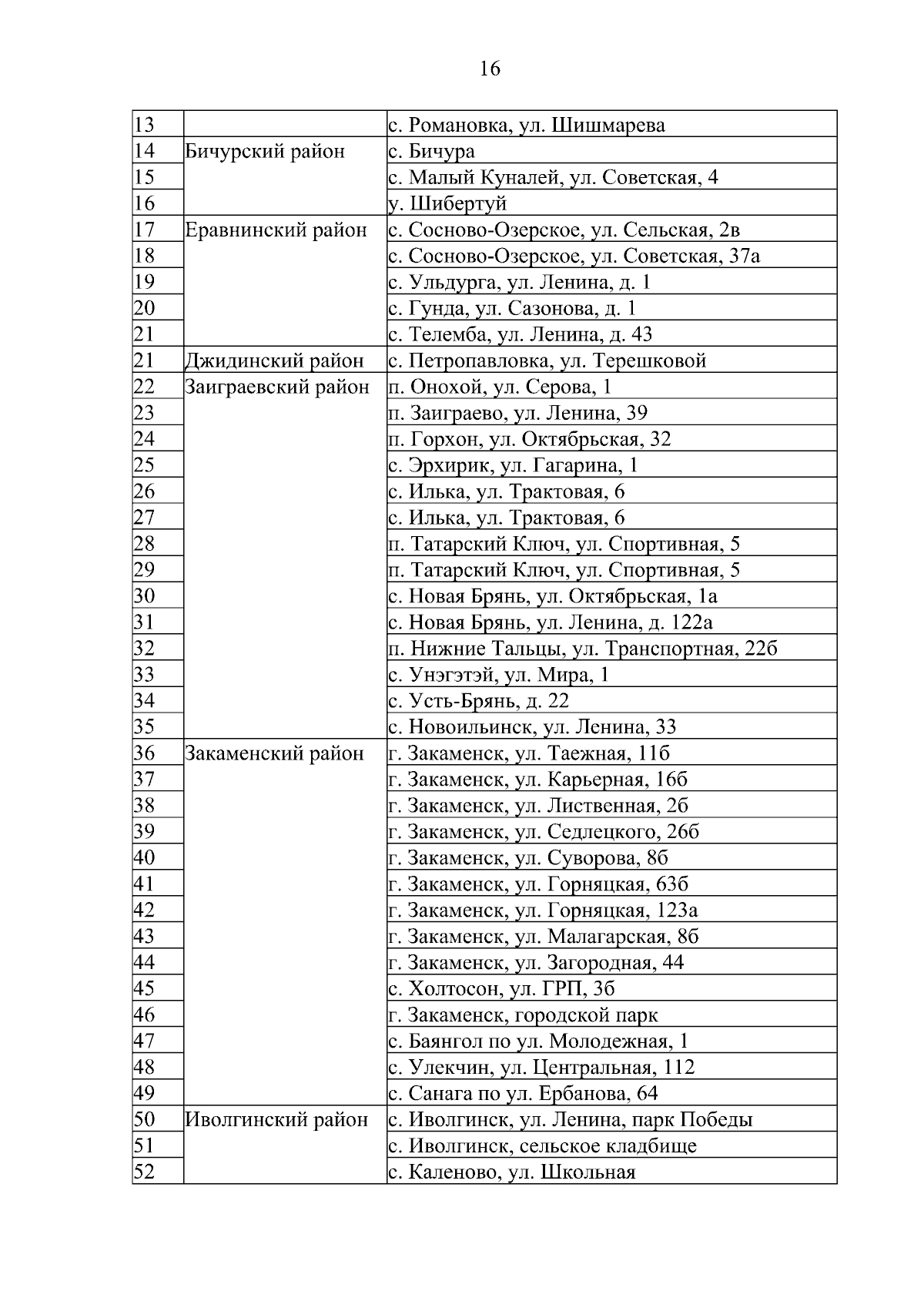 16

| | | |
|---|---|---|
| 13 | | с. Романовка, ул. Шишмарева |
| 14 | Бичурский район | с. Бичура |
| 15 | | с. Малый Куналей, ул. Советская, 4 |
| 16 | | у. Шибертуй |
| 17 | Еравнинский район | с. Сосново-Озерское, ул. Сельская, 2в |
| 18 | | с. Сосново-Озерское, ул. Советская, 37а |
| 19 | | с. Ульдурга, ул. Ленина, д. 1 |
| 20 | | с. Гунда, ул. Сазонова, д. 1 |
| 21 | | с. Телемба, ул. Ленина, д. 43 |
| 21 | Джидинский район | с. Петропавловка, ул. Терешковой |
| 22 | Заиграевский район | п. Онохой, ул. Серова, 1 |
| 23 | | п. Заиграево, ул. Ленина, 39 |
| 24 | | п. Горхон, ул. Октябрьская, 32 |
| 25 | | с. Эрхирик, ул. Гагарина, 1 |
| 26 | | с. Илька, ул. Трактовая, 6 |
| 27 | | с. Илька, ул. Трактовая, 6 |
| 28 | | п. Татарский Ключ, ул. Спортивная, 5 |
| 29 | | п. Татарский Ключ, ул. Спортивная, 5 |
| 30 | | с. Новая Брянь, ул. Октябрьская, 1а |
| 31 | | с. Новая Брянь, ул. Ленина, д. 122а |
| 32 | | п. Нижние Тальцы, ул. Транспортная, 22б |
| 33 | | с. Унэгэтэй, ул. Мира, 1 |
| 34 | | с. Усть-Брянь, д. 22 |
| 35 | | с. Новоильинск, ул. Ленина, 33 |
| 36 | Закаменский район | г. Закаменск, ул. Таежная, 11б |
| 37 | | г. Закаменск, ул. Карьерная, 16б |
| 38 | | г. Закаменск, ул. Лиственная, 2б |
| 39 | | г. Закаменск, ул. Седлецкого, 26б |
| 40 | | г. Закаменск, ул. Суворова, 8б |
| 41 | | г. Закаменск, ул. Горняцкая, 63б |
| 42 | | г. Закаменск, ул. Горняцкая, 123а |
| 43 | | г. Закаменск, ул. Малагарская, 8б |
| 44 | | г. Закаменск, ул. Загородная, 44 |
| 45 | | с. Холтосон, ул. ГРП, 3б |
| 46 | | г. Закаменск, городской парк |
| 47 | | с. Баянгол по ул. Молодежная, 1 |
| 48 | | с. Улекчин, ул. Центральная, 112 |
| 49 | | с. Санага по ул. Ербанова, 64 |
| 50 | Иволгинский район | с. Иволгинск, ул. Ленина, парк Победы |
| 51 | | с. Иволгинск, сельское кладбище |
| 52 | | с. Каленово, ул. Школьная |